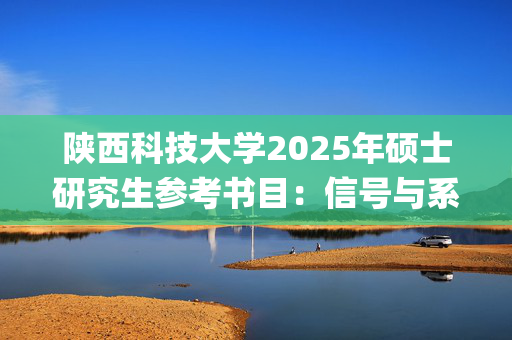 陕西科技大学2025年硕士研究生参考书目：信号与系